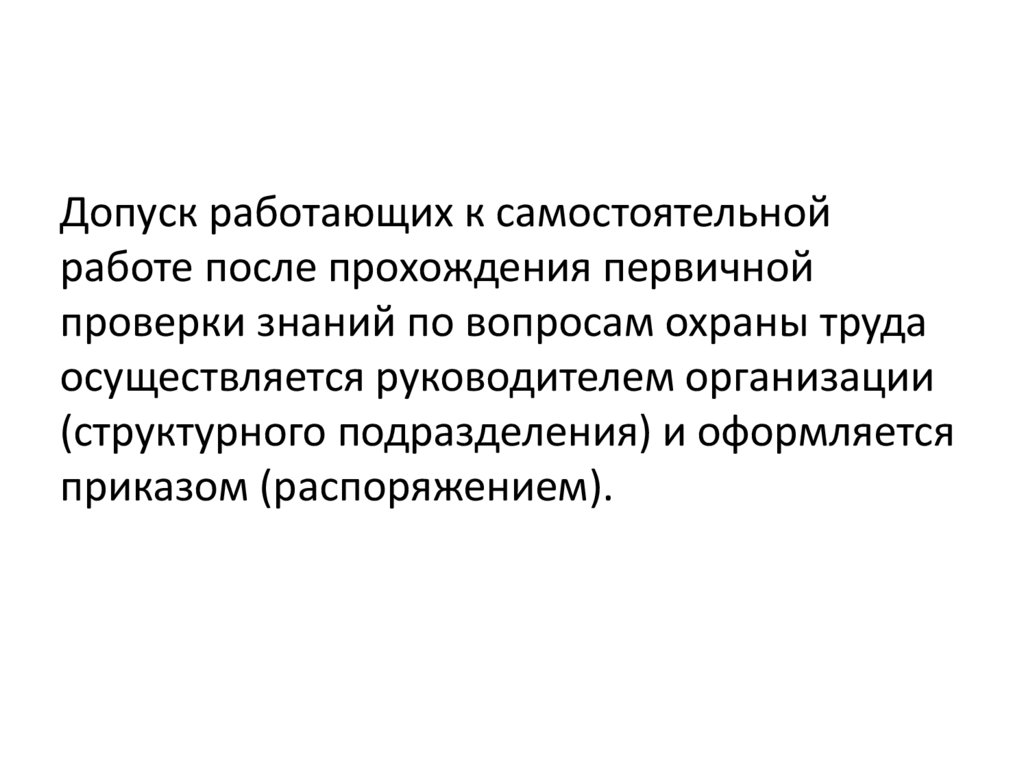 Допуск работающих к самостоятельной работе после прохождения первичной проверки знаний по вопросам охраны труда осуществляется руководителем организации (структурного подразделения) и оформляется приказом (распоряжением).